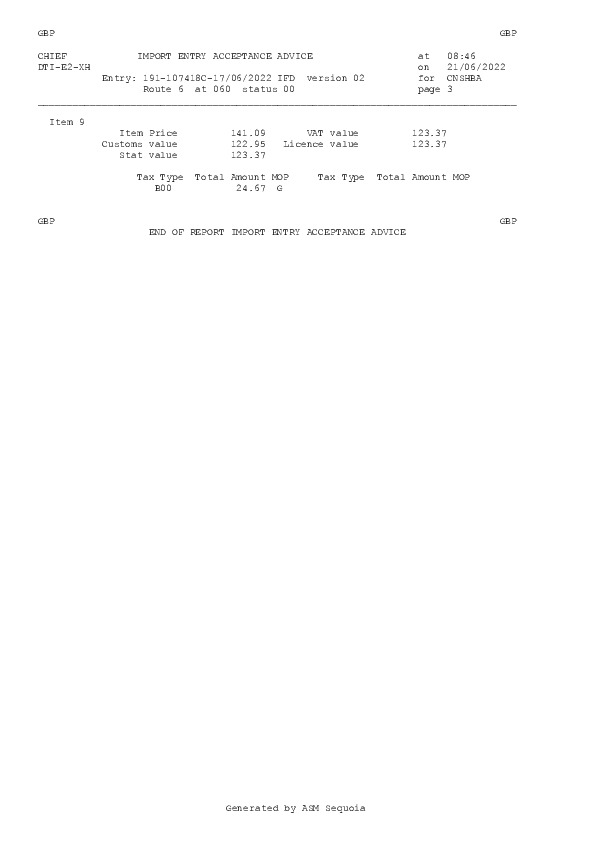 GBP GBP

CHIEF IMPORT ENTRY ACCEPTANCE ADVICE at 08:46
DTI-E2-XH on 21/06/2022
Entry: 191-107418C-17/06/2022 IFD version 02 for CNSHBA
Route 6 at 060 status 00 page 3

Item 9
Item Price 141.09 VAT value 123.37
Customs value 122.95 Licence value 123.37
Stat value 123.37

Tax Type Total Amount MOP Tax Type Total Amount MOP
B00 24.67 G

GBP GBP
END OF REPORT IMPORT ENTRY ACCEPTANCE ADVICE

Generated by ASM Sequoia